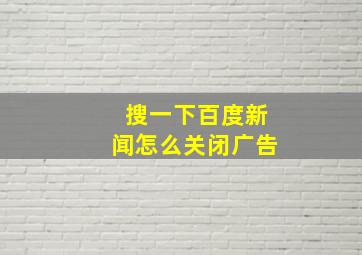 搜一下百度新闻怎么关闭广告